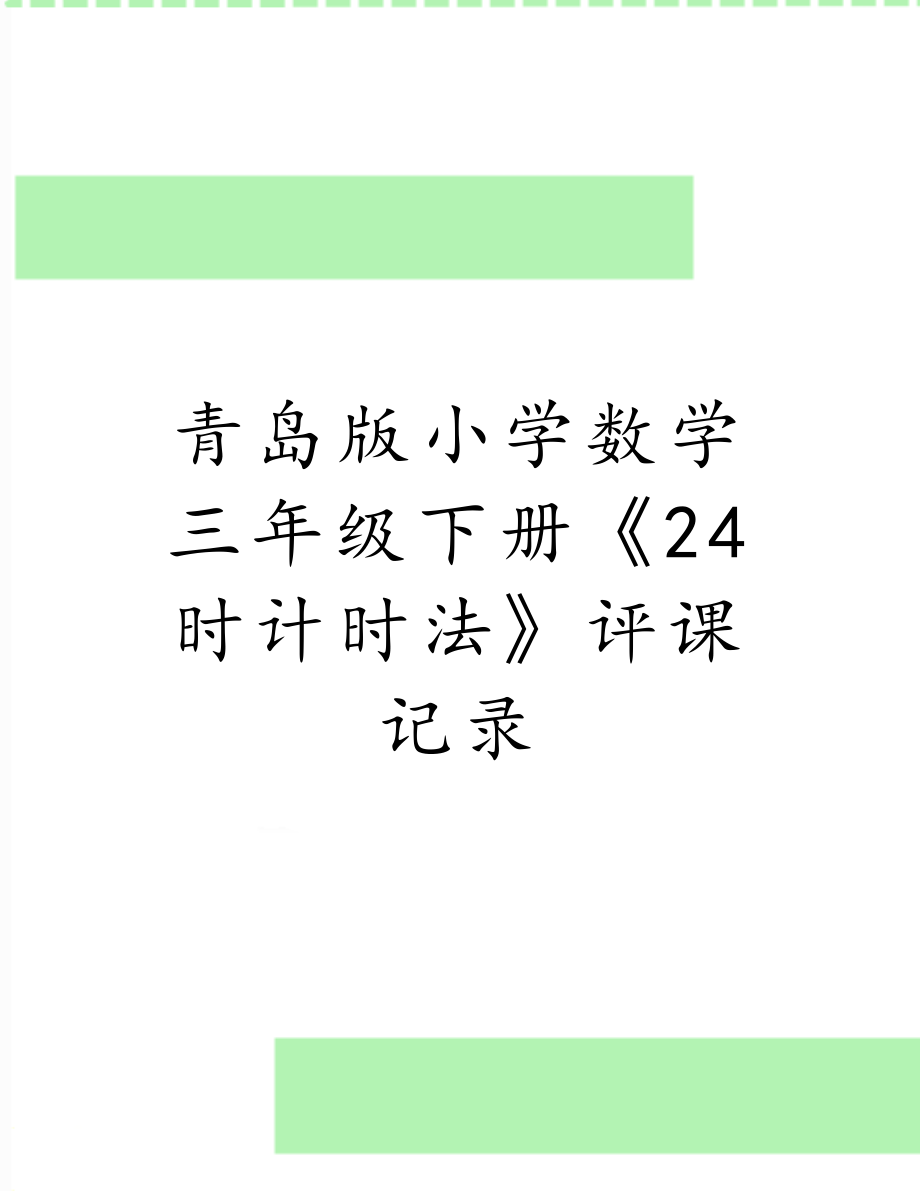 青岛版小学数学三年级下册《24时计时法》评课记录